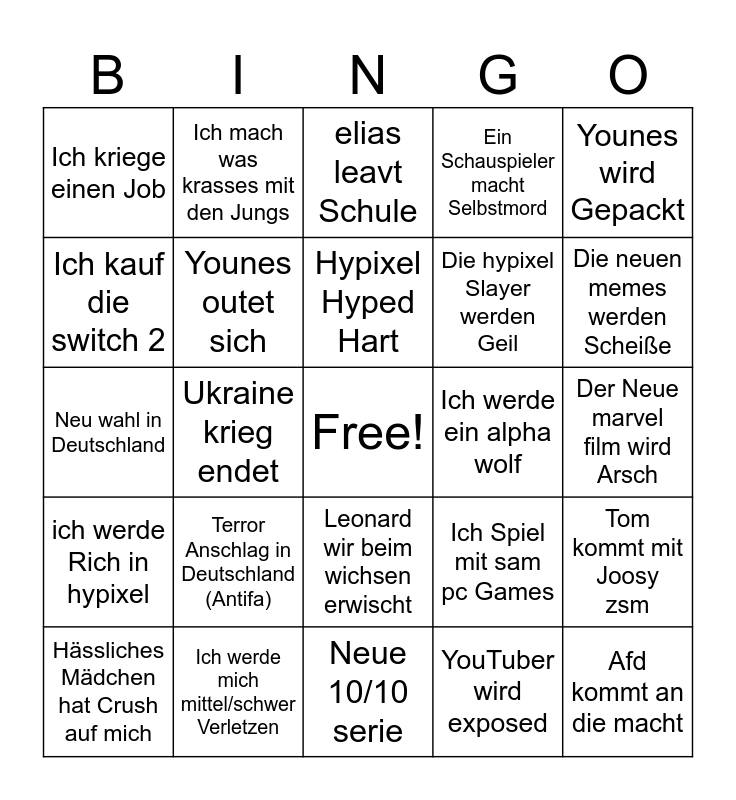 | B | I | N | G | O |
|---|---|---|---|---|
| Ich kriege einen Job | Ich mach was krasses mit den Jungs | elias leavt Schule | Ein Schauspieler macht Selbstmord | Younes wird Gepackt |
| Ich kauf die switch 2 | Younes outet sich | Hypixel Hyped Hart | Die hypixel Slayer werden Geil | Die neuen memes werden Scheiße |
| Neu wahl in Deutschland | Ukraine krieg endet | Free! | Ich werde ein alpha wolf | Der Neue marvel film wird Arsch |
| ich werde Rich in hypixel | Terror Anschlag in Deutschland (Antifa) | Leonard wir beim wichsen erwischt | Ich Spiel mit sam pc Games | Tom kommt mit Joosy zsm |
| Hässliches Mädchen hat Crush auf mich | Ich werde mich mittel/schwer Verletzen | Neue 10/10 serie | YouTuber wird exposed | Afd kommt an die macht |